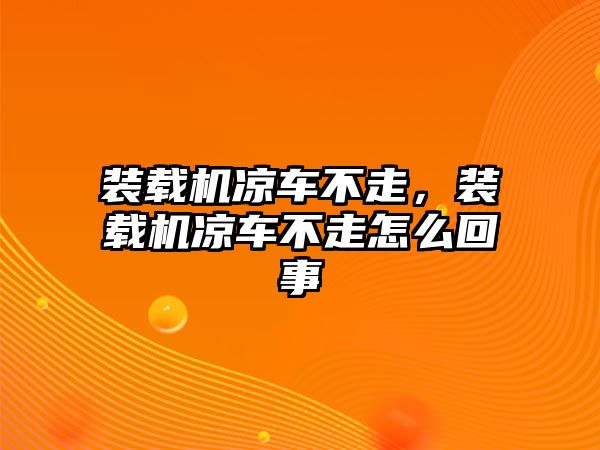 装载机凉车不走，装载机凉车不走怎么回事